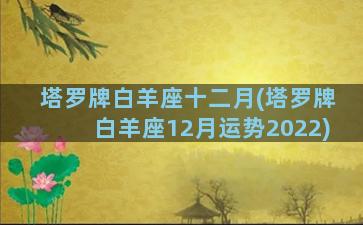 塔罗牌白羊座十二月(塔罗牌白羊座12月运势2022)